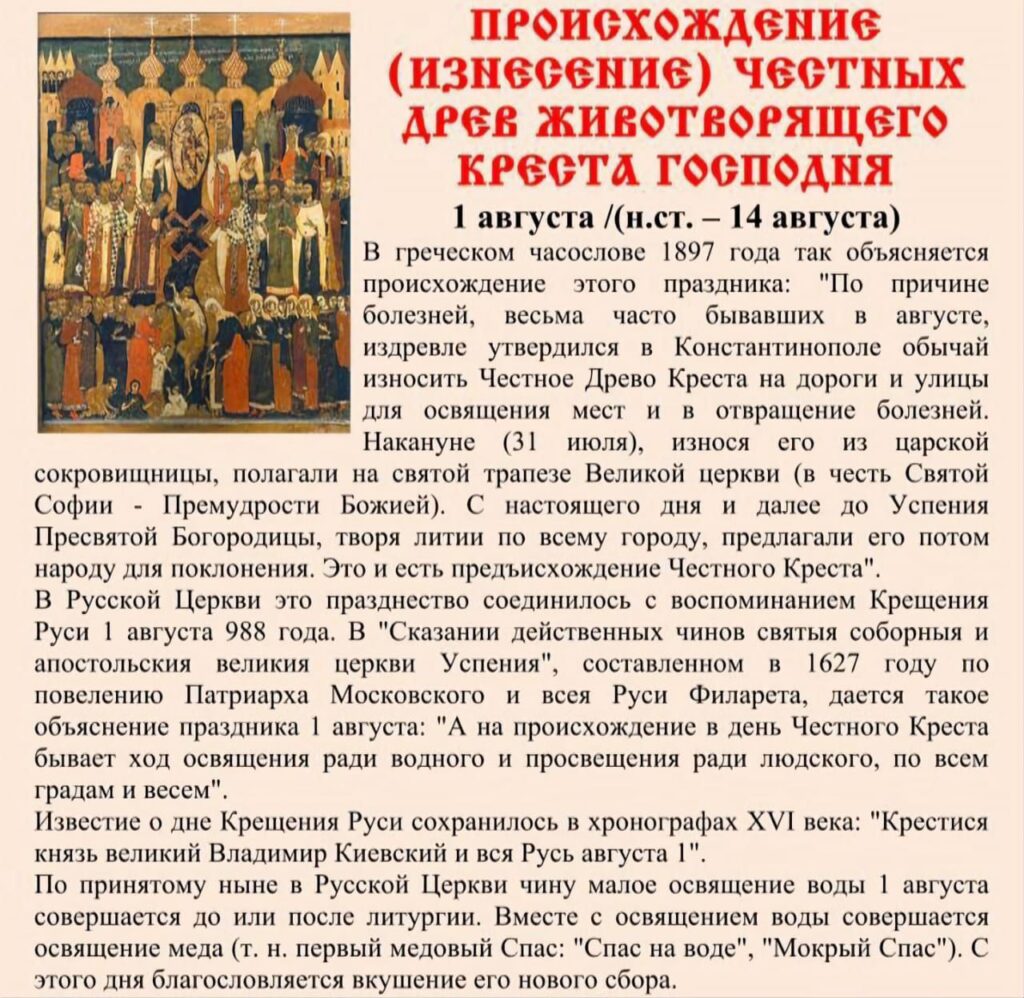 ПРОИСХОЖДЕНИЕ (ИЗНЕСЕНИЕ) ЧЕСТНЫХ ДРЕВ ЖИВОТВОРЯЩЕГО КРЕСТА ГОСПОДНЯ

1 августа /(н.ст. – 14 августа)

В греческом часослове 1897 года так объясняется происхождение этого праздника: "По причине болезней, весьма часто бывавших в августе, издревле утвердился в Константинополе обычай износить Честное Древо Креста на дороги и улицы для освящения мест и в отвращение болезней. Накануне (31 июля), износя его из царской сокровищницы, полагали на святой трапезе Великой церкви (в честь Святой Софии - Премудрости Божией). С настоящего дня и далее до Успения Пресвятой Богородицы, творя литии по всему городу, предлагали его потом народу для поклонения. Это и есть предъисхождение Честного Креста".

В Русской Церкви это празднество соединилось с воспоминанием Крещения Руси 1 августа 988 года. В "Сказании действенных чинов святыя соборныя и апостольския великия церкви Успения", составленном в 1627 году по повелению Патриарха Московского и всея Руси Филарета, дается такое объяснение праздника 1 августа: "А на происхождение в день Честного Креста бывает ход освящения ради водного и просвещения ради людского, по всем градам и весем".

Известие о дне Крещения Руси сохранилось в хронографах XVI века: "Крестися князь великий Владимир Киевский и вся Русь августа 1".

По принятому ныне в Русской Церкви чину малое освящение воды 1 августа совершается до или после литургии. Вместе с освящением воды совершается освящение меда (т. н. первый медовый Спас: "Спас на воде", "Мокрый Спас"). С этого дня благословляется вкушение его нового сбора.